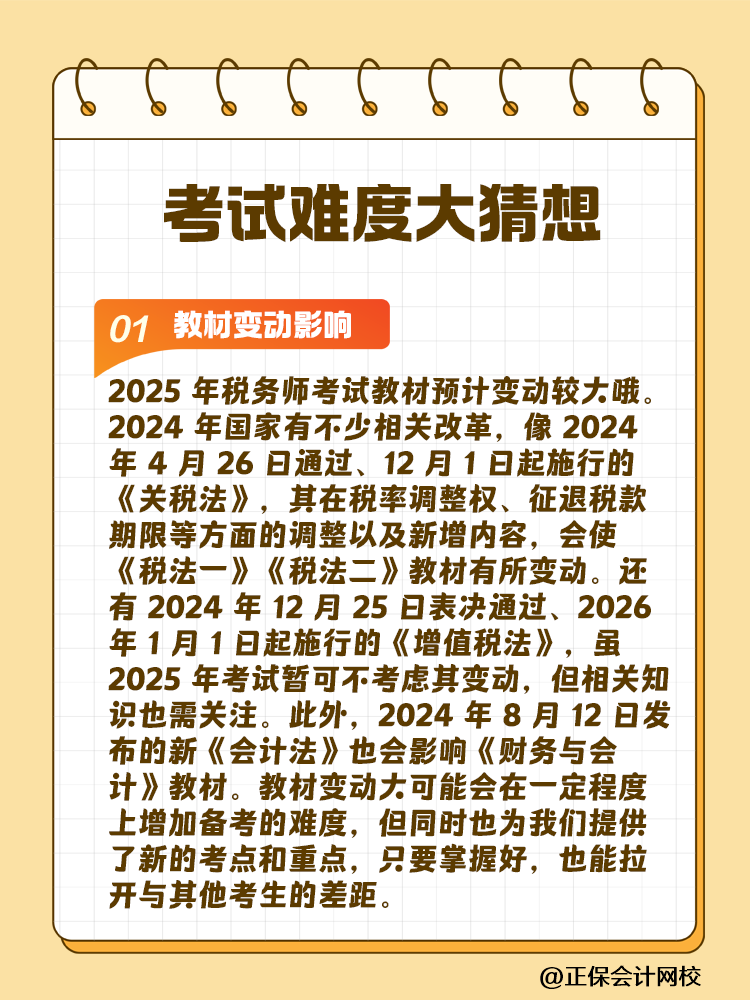 考试难度大猜想

01 教材变动影响

2025 年税务师考试教材预计变动较大哦。2024 年国家有不少相关改革，像 2024 年 4 月 26 日通过、12 月 1 日起施行的《关税法》，其在税率调整权、征退税款期限等方面的调整以及新增内容，会使《税法一》《税法二》教材有所变动。还有 2024 年 12 月 25 日表决通过、2026 年 1 月 1 日起施行的《增值税法》，虽 2025 年考试暂可不考虑其变动，但相关知识也需关注。此外，2024 年 8 月 12 日发布的新《会计法》也会影响《财务与会计》教材。教材变动大可能会在一定程度上增加备考的难度，但同时也为我们提供了新的考点和重点，只要掌握好，也能拉开与其他考生的差距。

@正保会计网校